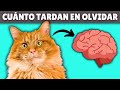 CUÁNTO TARDAN EN OLVIDAR